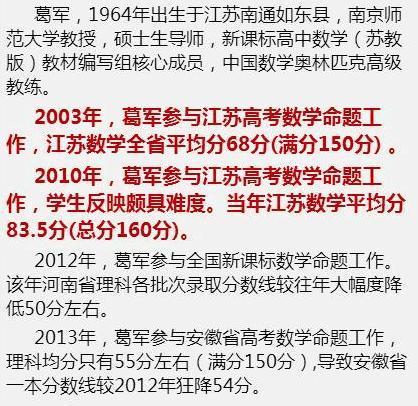 葛军，1964年出生于江苏南通如东县，南京师范大学教授，硕士生导师，新课标高中数学（苏教版）教材编写组核心成员，中国数学奥林匹克高级教练。

2003年，葛军参与江苏高考数学命题工作，江苏数学全省平均分68分(满分150分)。

2010年，葛军参与江苏高考数学命题工作，学生反映颇具难度。当年江苏数学平均分83.5分(总分160分)。

2012年，葛军参与全国新课标数学命题工作。该年河南省理科各批次录取分数线较往年大幅度降低50分左右。

2013年，葛军参与安徽省高考数学命题工作，理科均分只有55分左右（满分150分）,导致安徽省一本分数线较2012年狂降54分。